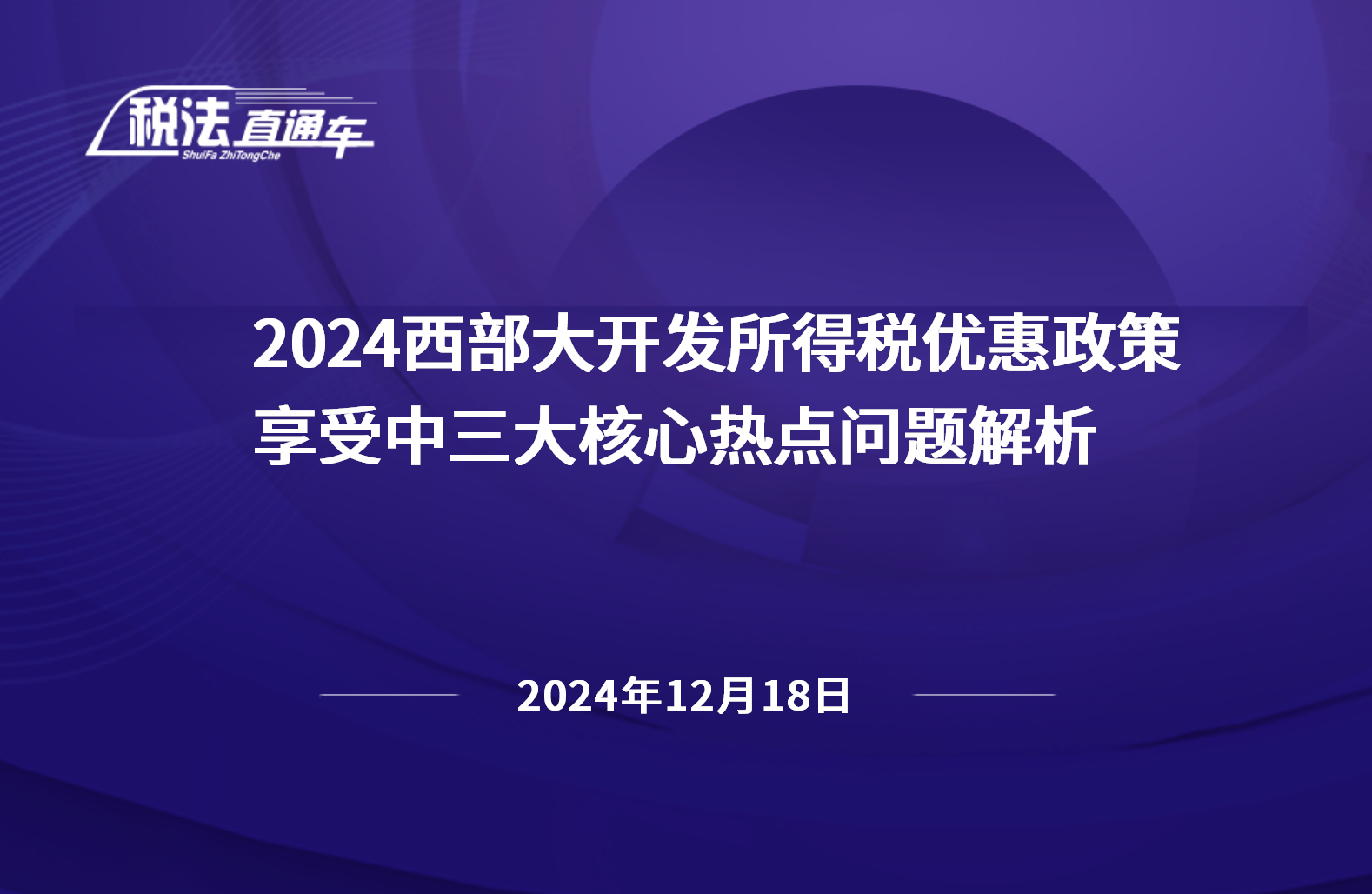 税法直通车
ShuiFa ZhiTongChe

2024西部大开发所得税优惠政策享受中三大核心热点问题解析

2024年12月18日